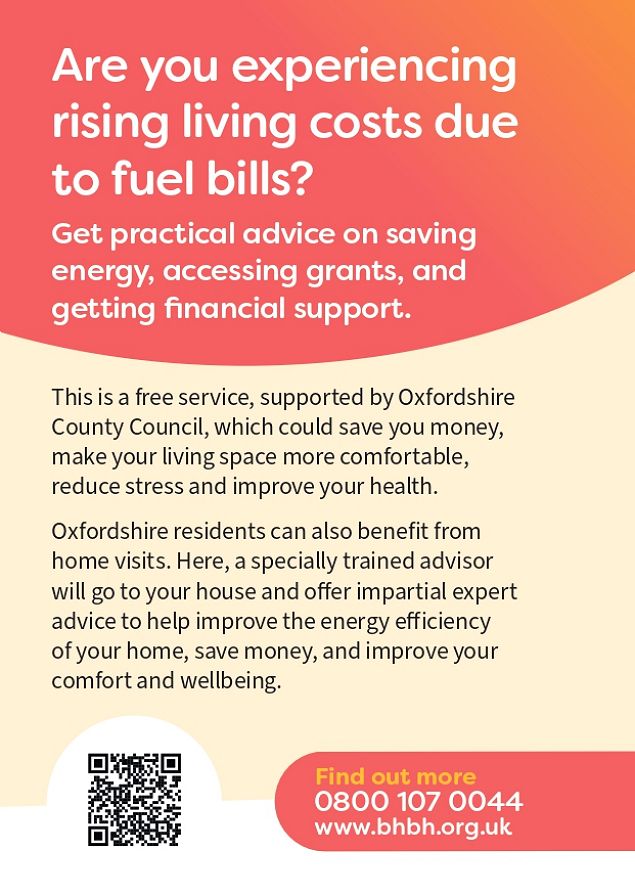 Are you experiencing rising living costs due to fuel bills?

Get practical advice on saving energy, accessing grants, and getting financial support.

This is a free service, supported by Oxfordshire County Council, which could save you money, make your living space more comfortable, reduce stress and improve your health.

Oxfordshire residents can also benefit from home visits. Here, a specially trained advisor will go to your house and offer impartial expert advice to help improve the energy efficiency of your home, save money, and improve your comfort and wellbeing.

Find out more
0800 107 0044
www.bhbh.org.uk